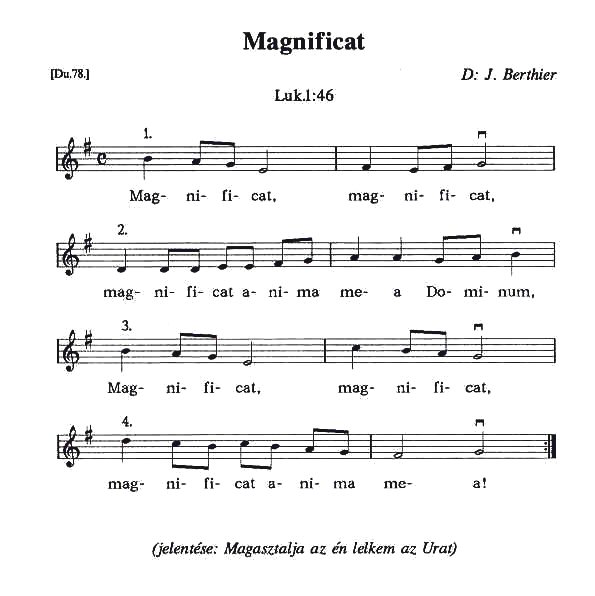 Magnificat

[Du.78.]

D: J. Berthier

Luk.1:46

1.
Mag- ni- fi- cat, mag- ni- fi- cat,

2.
mag- ni- fi- cat a- ni- ma me- a Do- mi- num,

3.
Mag- ni- fi- cat, mag- ni- fi- cat,

4.
mag- ni- fi- cat a- ni- ma me- a!

(jelentése: Magasztalja az én lelkem az Urat)